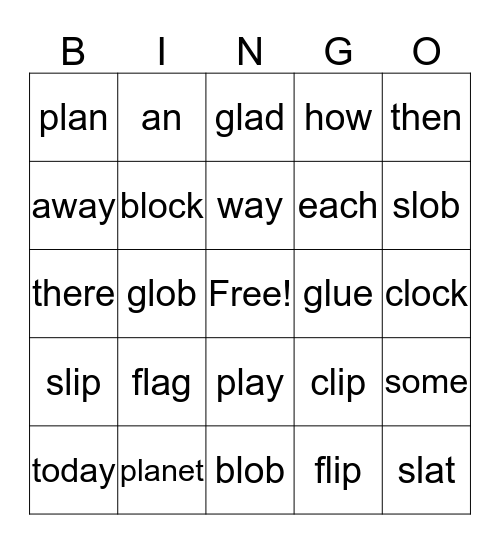 | B | I | N | G | O |
|---|---|---|---|---|
| plan | an | glad | how | then |
| away | block | way | each | slob |
| there | glob | Free! | glue | clock |
| slip | flag | play | clip | some |
| today | planet | blob | flip | slat |